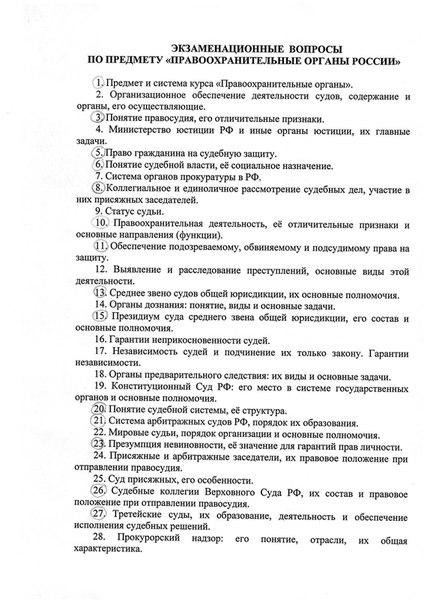 ЭКЗАМЕНАЦИОННЫЕ ВОПРОСЫ
ПО ПРЕДМЕТУ «ПРАВООХРАНИТЕЛЬНЫЕ ОРГАНЫ РОССИИ»

1. Предмет и система курса «Правоохранительные органы».
2. Организационное обеспечение деятельности судов, содержание и органы, его осуществляющие.
3. Понятие правосудия, его отличительные признаки.
4. Министерство юстиции РФ и иные органы юстиции, их главные задачи.
5. Право гражданина на судебную защиту.
6. Понятие судебной власти, её социальное назначение.
7. Система органов прокуратуры в РФ.
8. Коллегиальное и единоличное рассмотрение судебных дел, участие в них присяжных заседателей.
9. Статус судьи.
10. Правоохранительная деятельность, её отличительные признаки и основные направления (функции).
11. Обеспечение подозреваемому, обвиняемому и подсудимому права на защиту.
12. Выявление и расследование преступлений, основные виды этой деятельности.
13. Среднее звено судов общей юрисдикции, их основные полномочия.
14. Органы дознания: понятие, виды и основные задачи.
15. Президиум суда среднего звена общей юрисдикции, его состав и основные полномочия.
16. Гарантии неприкосновенности судей.
17. Независимость судей и подчинение их только закону. Гарантии независимости.
18. Органы предварительного следствия: их виды и основные задачи.
19. Конституционный Суд РФ: его место в системе государственных органов и основные полномочия.
20. Понятие судебной системы, её структура.
21. Система арбитражных судов РФ, порядок их образования.
22. Мировые судьи, порядок организации и основные полномочия.
23. Презумпция невиновности, её значение для гарантий прав личности.
24. Присяжные и арбитражные заседатели, их правовое положение при отправлении правосудия.
25. Суд присяжных, его особенности.
26. Судебные коллегии Верховного Суда РФ, их состав и правовое положение при отправлении правосудия.
27. Третейские суды, их образование, деятельность и обеспечение исполнения судебных решений.
28. Прокурорский надзор: его понятие, отрасли, их общая характеристика.